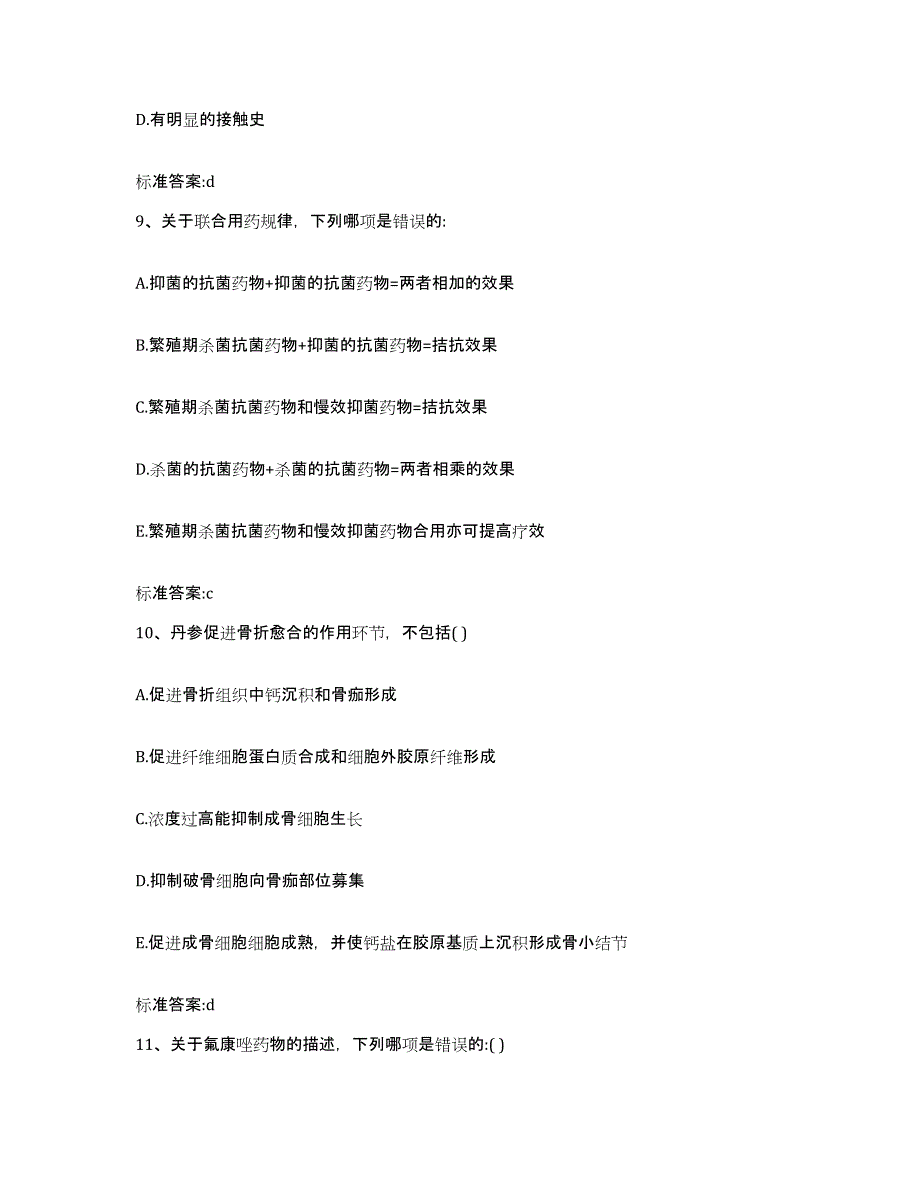 D.有明显的接触史

标准答案:d

9、关于联合用药规律，下列哪项是错误的:

A.抑菌的抗菌药物+抑菌的抗菌药物=两者相加的效果

B.繁殖期杀菌抗菌药物+抑菌的抗菌药物=拮抗效果

C.繁殖期杀菌抗菌药物和慢效抑菌药物=拮抗效果

D.杀菌的抗菌药物+杀菌的抗菌药物=两者相乘的效果

E.繁殖期杀菌抗菌药物和慢效抑菌药物合用亦可提高疗效

标准答案:c

10、丹参促进骨折愈合的作用环节，不包括( )

A.促进骨折组织中钙沉积和骨痂形成

B.促进纤维细胞蛋白质合成和细胞外胶原纤维形成

C.浓度过高能抑制成骨细胞生长

D.抑制破骨细胞向骨痂部位募集

E.促进成骨细胞细胞成熟，并使钙盐在胶原基质上沉积形成骨小结节

标准答案:d

11、关于氟康唑药物的描述，下列哪项是错误的:( )